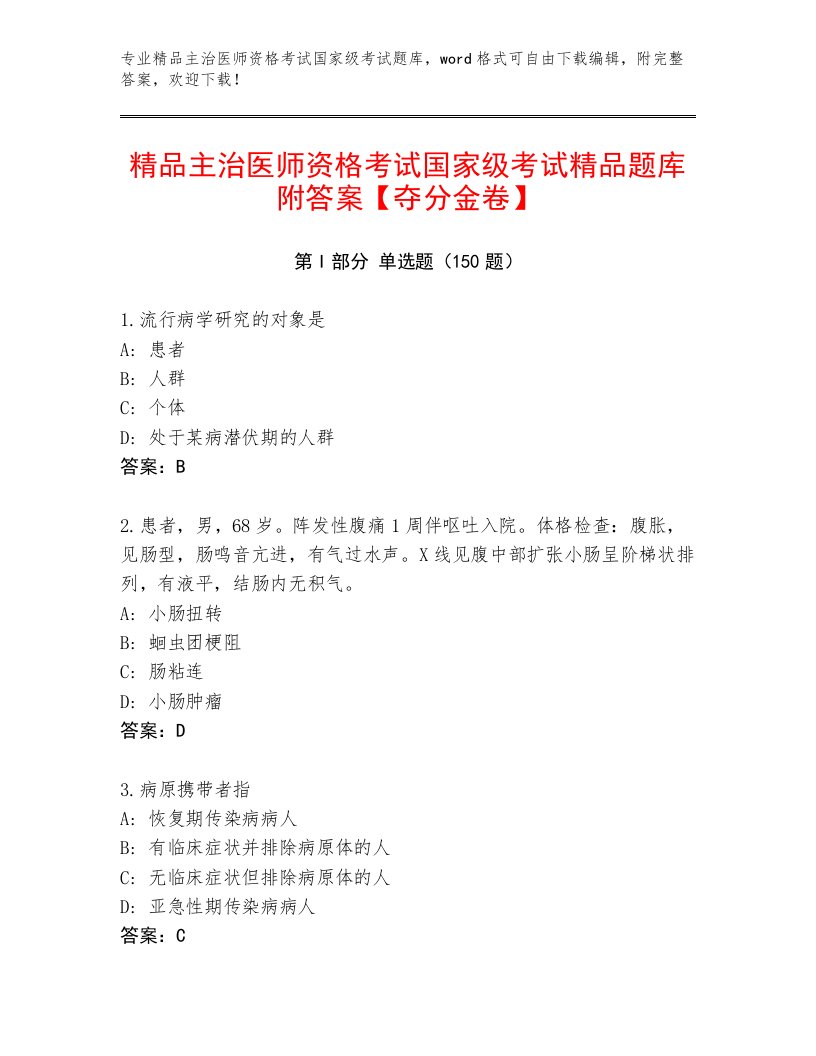 专业精品主治医师资格考试国家级考试题库，word格式可自由下载编辑，附完整答案，欢迎下载！

精品主治医师资格考试国家级考试精品题库附答案【夺分金卷】

第I部分 单选题（150题）

1.流行病学研究的对象是
A：患者
B：人群
C：个体
D：处于某病潜伏期的人群
答案：B

2.患者，男，68岁。阵发性腹痛1周伴呕吐入院。体格检查：腹胀，见肠型，肠鸣音亢进，有气过水声。X线见腹中部扩张小肠呈阶梯状排列，有液平，结肠内无积气。
A：小肠扭转
B：蛔虫团梗阻
C：肠粘连
D：小肠肿瘤
答案：D

3.病原携带者指
A：恢复期传染病病人
B：有临床症状并排除病原体的人
C：无临床症状但排除病原体的人
D：亚急性期传染病病人
答案：C